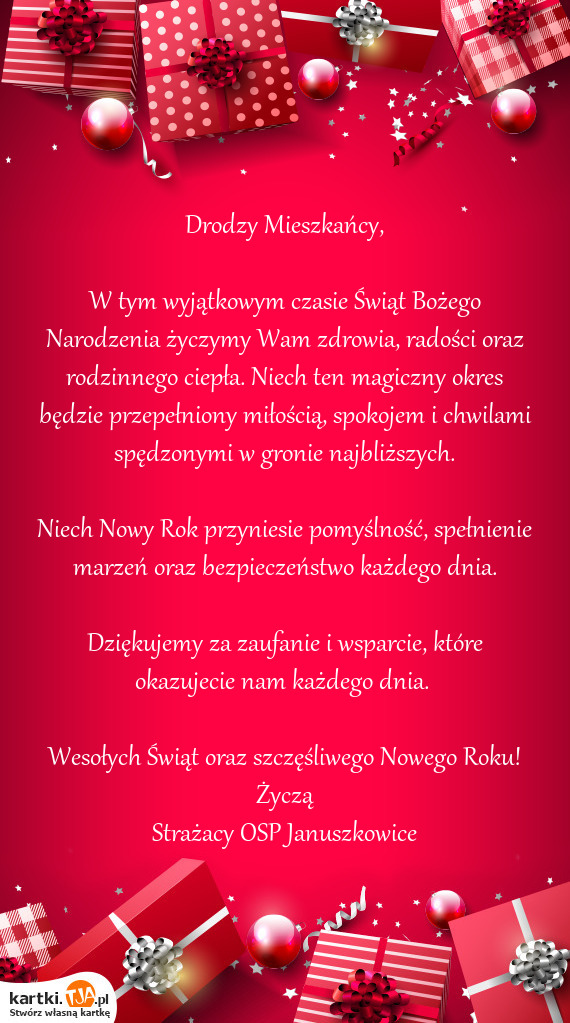 Drodzy Mieszkańcy,

W tym wyjątkowym czasie Świąt Bożego Narodzenia życzymy Wam zdrowia, radości oraz rodzinnego ciepła. Niech ten magiczny okres będzie przepełniony miłością, spokojem i chwilami spędzonymi w gronie najbliższych.

Niech Nowy Rok przyniesie pomyślność, spełnienie marzeń oraz bezpieczeństwo każdego dnia.

Dziękujemy za zaufanie i wsparcie, które okazujecie nam każdego dnia.

Wesołych Świąt oraz szczęśliwego Nowego Roku!
Życzą
Strażacy OSP Januszkowice

kartki.TJA.pl
Stwórz własną kartkę